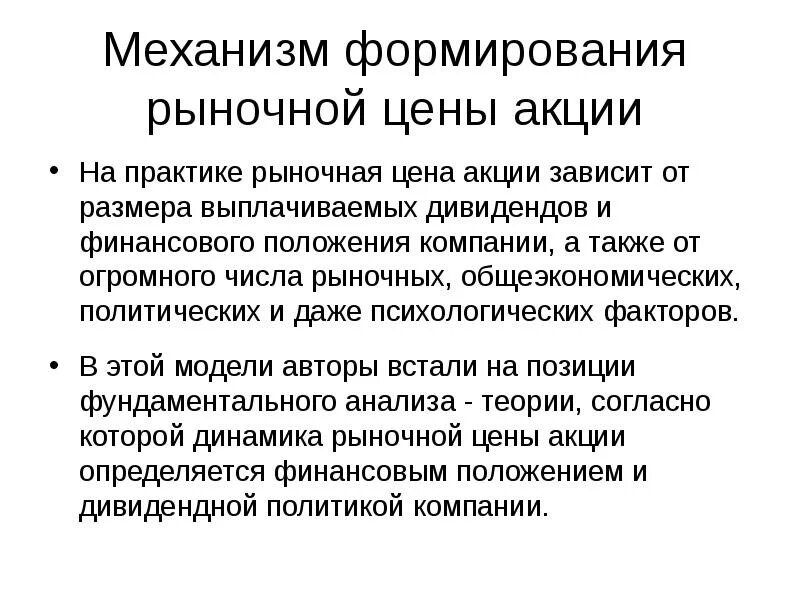 Механизм формирования рыночной цены акции

• На практике рыночная цена акции зависит от размера выплачиваемых дивидендов и финансового положения компании, а также от огромного числа рыночных, общеэкономических, политических и даже психологических факторов.

• В этой модели авторы встали на позиции фундаментального анализа - теории, согласно которой динамика рыночной цены акции определяется финансовым положением и дивидендной политикой компании.